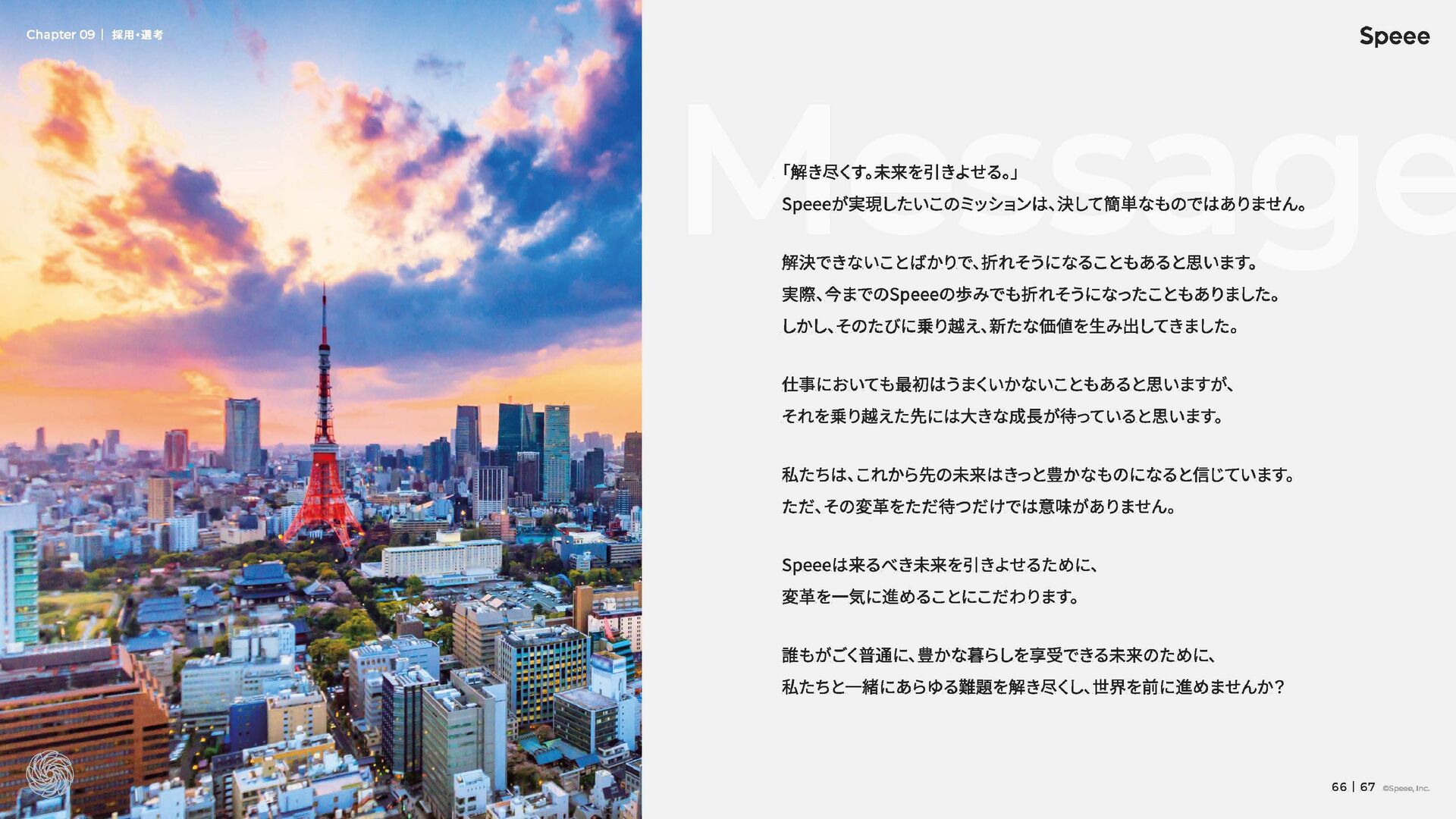 Chapter 09 | 採用・選考

Speee

Message

「解き尽くす。未来を引きよせる。」
Speeeが実現したいこのミッションは、決して簡単なものではありません。

解決できないことばかりで、折れそうになることもあると思います。
実際、今までのSpeeeの歩みでも折れそうになったこともありました。
しかし、そのたびに乗り越え、新たな価値を生み出してきました。

仕事においても最初はうまくいかないこともあると思いますが、
それを乗り越えた先には大きな成長が待っていると思います。

私たちは、これから先の未来はきっと豊かなものになると信じています。
ただ、その変革をただ待つだけでは意味がありません。

Speeeは来るべき未来を引きよせるために、
変革を一気に進めることにこだわります。

誰もがごく普通に、豊かな暮らしを享受できる未来のために、
私たちと一緒にあらゆる難題を解き尽くし、世界を前に進めませんか?

66 | 67 ©Speee, Inc.